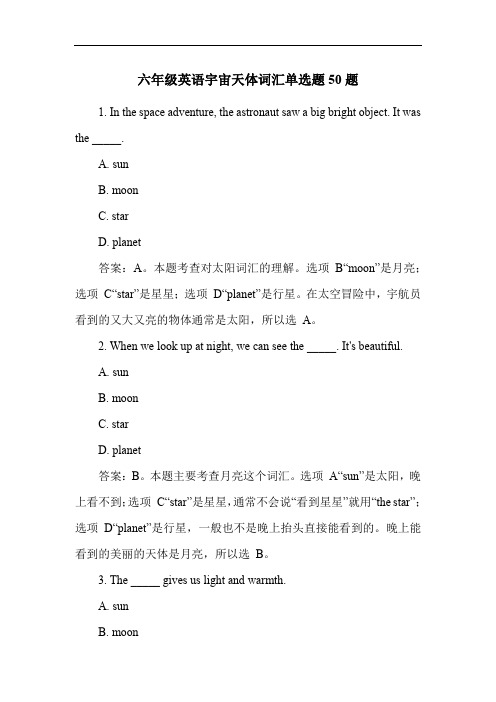 六年级英语宇宙天体词汇单选题 50 题

1. In the space adventure, the astronaut saw a big bright object. It was the _____.

A. sun

B. moon

C. star

D. planet

答案：A。本题考查对太阳词汇的理解。选项 B“moon”是月亮；选项 C“star”是星星；选项 D“planet”是行星。在太空冒险中，宇航员看到的又大又亮的物体通常是太阳，所以选 A。

2. When we look up at night, we can see the _____. It's beautiful.

A. sun

B. moon

C. star

D. planet

答案：B。本题主要考查月亮这个词汇。选项 A“sun”是太阳，晚上看不到；选项 C“star”是星星，通常不会说“看到星星”就用“the star”；选项 D“planet”是行星，一般也不是晚上抬头直接能看到的。晚上能看到的美丽的天体是月亮，所以选 B。

3. The _____ gives us light and warmth.

A. sun

B. moon